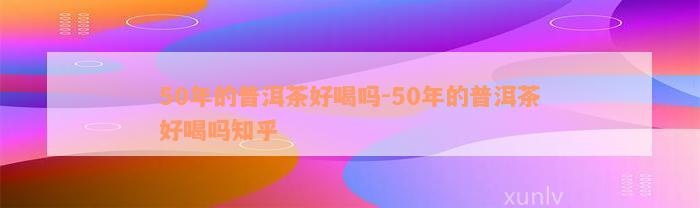 50年的普洱茶好喝吗-50年的普洱茶好喝吗知乎

xunlv